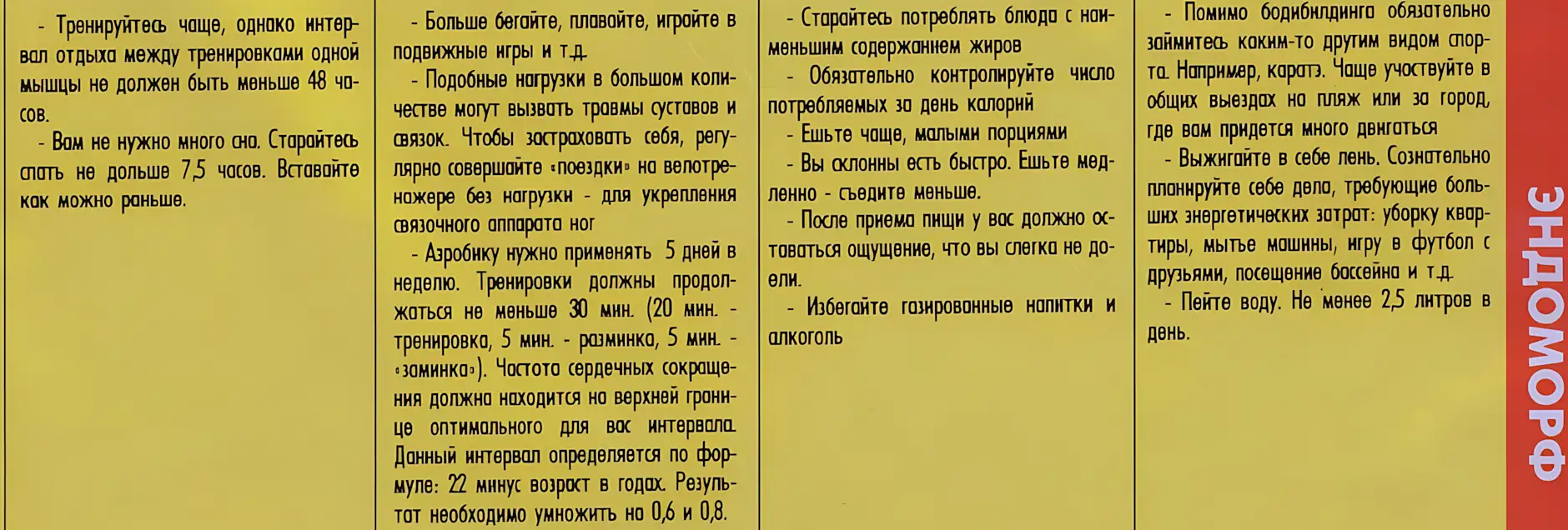 - Тренируйтесь чаще, однако интервал отдыха между тренировками одной мышцы не должен быть меньше 48 часов.

- Вам не нужно много сна. Старайтесь спать не дольше 7,5 часов. Вставайте как можно раньше.

- Больше бегайте, плавайте, играйте в подвижные игры и т.д.

- Подобные нагрузки в большом количестве могут вызвать травмы суставов и связок. Чтобы застраховать себя, регулярно совершайте «поездки» на велотренажере без нагрузки - для укрепления связочного аппарата ног

- Аэробику нужно применять 5 дней в неделю. Тренировки должны продолжаться не меньше 30 мин. (20 мин. - тренировка, 5 мин. - разминка, 5 мин. - «заминка»). Частота сердечных сокращения должна находится на верхней границе оптимального для вас интервала. Данный интервал определяется по формуле: 22 минус возраст в годах. Результат необходимо умножить на 0,6 и 0,8.

- Старайтесь потреблять блюда с наименьшим содержанием жиров

- Обязательно контролируйте число потребляемых за день калорий

- Ешьте чаще, малыми порциями

- Вы склонны есть быстро. Ешьте медленно - съедите меньше.

- После приема пищи у вас должно оставаться ощущение, что вы слегка не доели.

- Избегайте газированные напитки и алкоголь

- Помимо бодибилдинга обязательно займитесь каким-то другим видом спорта. Например, каратэ. Чаще участвуйте в общих выездах на пляж или за город, где вам придется много двигаться

- Выжигайте в себе лень. Сознательно планируйте себе дела, требующие больших энергетических затрат: уборку квартиры, мытье машины, игру в футбол с друзьями, посещение бассейна и т.д.

- Пейте воду. Не менее 2,5 литров в день.

ЭНДОМОРФ